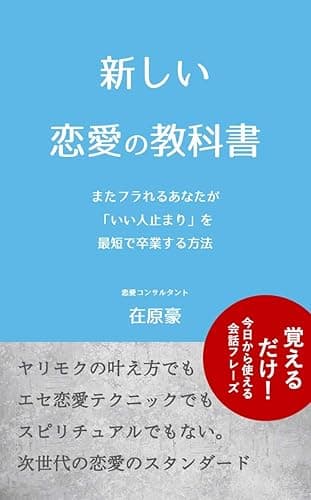 新しい
恋愛の教科書

またフラれるあなたが
「いい人止まり」を
最短で卒業する方法

恋愛コンサルタント
在原豪

覚える
だけ！
今日から使える
会話フレーズ

ヤリモクの叶え方でも
エセ恋愛テクニックでも
スピリチュアルでもない。
次世代の恋愛のスタンダード